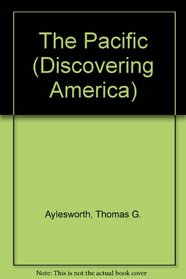 The Pacific (Discovering America)

Aylesworth, Thomas G.

Note: This is not the actual book cover